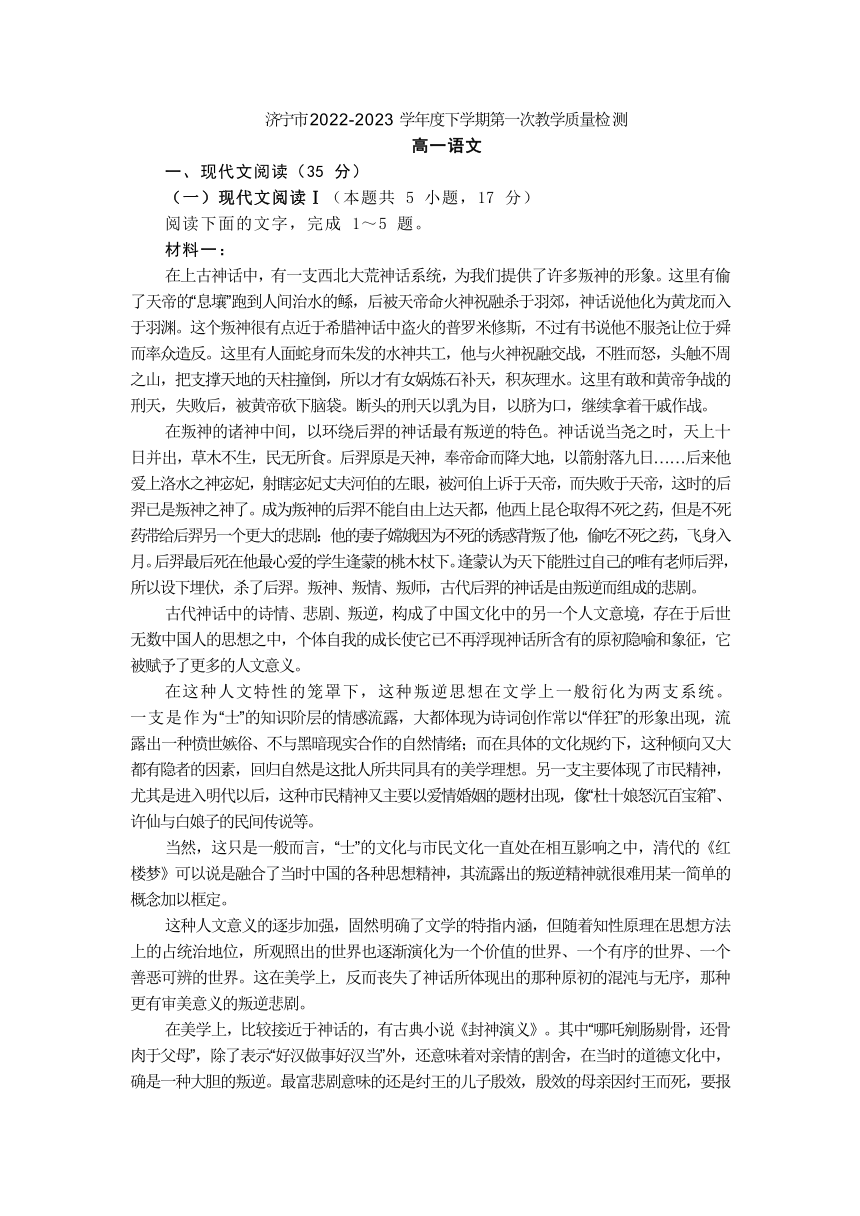 济宁市2022-2023 学年度下学期第一次教学质量检测

高一语文

一、现代文阅读（35 分）

（一）现代文阅读Ⅰ（本题共 5 小题，17 分）

阅读下面的文字，完成 1～5 题。

材料一：

在上古神话中，有一支西北大荒神话系统，为我们提供了许多叛神的形象。这里有偷了天帝的“息壤”跑到人间治水的鲧，后被天帝命火神祝融杀于羽郊，神话说他化为黄龙而入于羽渊。这个叛神很有点近于希腊神话中盗火的普罗米修斯，不过有书说他不服尧让位于舜而率众造反。这里有人面蛇身而朱发的水神共工，他与火神祝融交战，不胜而怒，头触不周之山，把支撑天地的天柱撞倒，所以才有女娲炼石补天，积灰理水。这里有敢和黄帝争战的刑天，失败后，被黄帝砍下脑袋。断头的刑天以乳为目，以脐为口，继续拿着干戚作战。

在叛神的诸神中间，以环绕后羿的神话最有叛逆的特色。神话说当尧之时，天上十日并出，草木不生，民无所食。后羿原是天神，奉帝命而降大地，以箭射落九日……后来他爱上洛水之神宓妃，射瞎宓妃丈夫河伯的左眼，被河伯上诉于天帝，而失败于天帝，这时的后羿已是叛神之神了。成为叛神的后羿不能自由上达天都，他西上昆仑取得不死之药，但是不死药带给后羿另一个更大的悲剧：他的妻子嫦娥因为不死的诱惑背叛了他，偷吃不死之药，飞身入月。后羿最后死在他最心爱的学生逢蒙的桃木杖下。逢蒙认为天下能胜过自己的唯有老师后羿，所以设下埋伏，杀了后羿。叛神、叛情、叛师，古代后羿的神话是由叛逆而组成的悲剧。

古代神话中的诗情、悲剧、叛逆，构成了中国文化中的另一个人文意境，存在于后世无数中国人的思想之中，个体自我的成长使它已不再浮现神话所含有的原初隐喻和象征，它被赋予了更多的人文意义。

在这种人文特性的笼罩下，这种叛逆思想在文学上一般衍化为两支系统。一支是作为“士”的知识阶层的情感流露，大都体现为诗词创作常以“佯狂”的形象出现，流露出一种愤世嫉俗、不与黑暗现实合作的自然情绪；而在具体的文化规约下，这种倾向又大都有隐者的因素，回归自然是这批人所共同具有的美学理想。另一支主要体现了市民精神，尤其是进入明代以后，这种市民精神又主要以爱情婚姻的题材出现，像“杜十娘怒沉百宝箱”、许仙与白娘子的民间传说等。

当然，这只是一般而言，“士”的文化与市民文化一直处在相互影响之中，清代的《红楼梦》可以说是融合了当时中国的各种思想精神，其流露出的叛逆精神就很难用某一简单的概念加以框定。

这种人文意义的逐步加强，固然明确了文学的特指内涵，但随着知性原理在思想方法上的占统治地位，所观照出的世界也逐渐演化为一个价值的世界、一个有序的世界、一个善恶可辨的世界。这在美学上，反而丧失了神话所体现出的那种原初的混沌与无序，那种更有审美意义的叛逆悲剧。

在美学上，比较接近于神话的，有古典小说《封神演义》。其中“哪吒剜肠剔骨，还骨肉于父母”，除了表示“好汉做事好汉当”外，还意味着对亲情的割舍，在当时的道德文化中，确是一种大胆的叛逆。最富悲剧意味的还是纣王的儿子殷效，殷效的母亲因纣王而死，要报